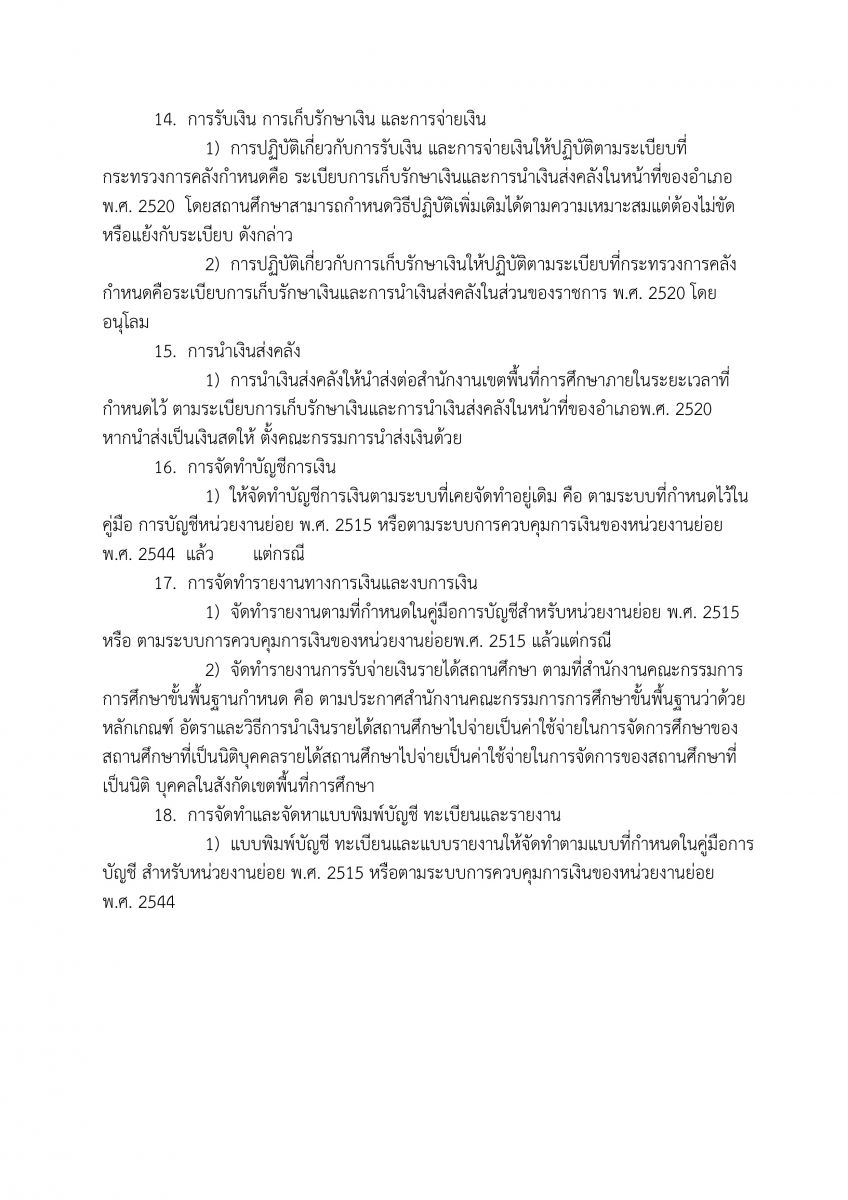 14. การรับเงิน การเก็บรักษาเงิน และการจ่ายเงิน

1) การปฏิบัติเกี่ยวกับการรับเงิน และการจ่ายเงินให้ปฏิบัติตามระเบียบที่กระทรวงการคลังกำหนดคือ ระเบียบการเก็บรักษาเงินและการนำเงินส่งคลังในหน้าที่ของอำเภอ พ.ศ. 2520 โดยสถานศึกษาสามารถกำหนดวิธีปฏิบัติเพิ่มเติมได้ตามความเหมาะสมแต่ต้องไม่ขัดหรือแย้งกับระเบียบ ดังกล่าว

2) การปฏิบัติเกี่ยวกับการเก็บรักษาเงินให้ปฏิบัติตามระเบียบที่กระทรวงการคลังกำหนดคือระเบียบการเก็บรักษาเงินและการนำเงินส่งคลังในส่วนของราชการ พ.ศ. 2520 โดยอนุโลม

15. การนำเงินส่งคลัง

1) การนำเงินส่งคลังให้นำส่งต่อสำนักงานเขตพื้นที่การศึกษาภายในระยะเวลาที่กำหนดไว้ ตามระเบียบการเก็บรักษาเงินและการนำเงินส่งคลังในหน้าที่ของอำเภอพ.ศ. 2520 หากนำส่งเป็นเงินสดให้ ตั้งคณะกรรมการนำส่งเงินด้วย

16. การจัดทำบัญชีการเงิน

1) ให้จัดทำบัญชีการเงินตามระบบที่เคยจัดทำอยู่เดิม คือ ตามระบบที่กำหนดไว้ในคู่มือ การบัญชีหน่วยงานย่อย พ.ศ. 2515 หรือตามระบบการควบคุมการเงินของหน่วยงานย่อย พ.ศ. 2544 แล้ว แต่กรณี

17. การจัดทำรายงานทางการเงินและงบการเงิน

1) จัดทำรายงานตามที่กำหนดในคู่มือการบัญชีสำหรับหน่วยงานย่อย พ.ศ. 2515 หรือ ตามระบบการควบคุมการเงินของหน่วยงานย่อยพ.ศ. 2515 แล้วแต่กรณี

2) จัดทำรายงานการรับจ่ายเงินรายได้สถานศึกษา ตามที่สำนักงานคณะกรรมการการศึกษาขั้นพื้นฐานกำหนด คือ ตามประกาศสำนักงานคณะกรรมการการศึกษาขั้นพื้นฐานว่าด้วยหลักเกณฑ์ อัตราและวิธีการนำเงินรายได้สถานศึกษาไปจ่ายเป็นค่าใช้จ่ายในการจัดการศึกษาของสถานศึกษาที่เป็นนิติบุคคลรายได้สถานศึกษาไปจ่ายเป็นค่าใช้จ่ายในการจัดการของสถานศึกษาที่เป็นนิติ บุคคลในสังกัดเขตพื้นที่การศึกษา

18. การจัดทำและจัดหาแบบพิมพ์บัญชี ทะเบียนและรายงาน

1) แบบพิมพ์บัญชี ทะเบียนและแบบรายงานให้จัดทำตามแบบที่กำหนดในคู่มือการบัญชี สำหรับหน่วยงานย่อย พ.ศ. 2515 หรือตามระบบการควบคุมการเงินของหน่วยงานย่อย พ.ศ. 2544